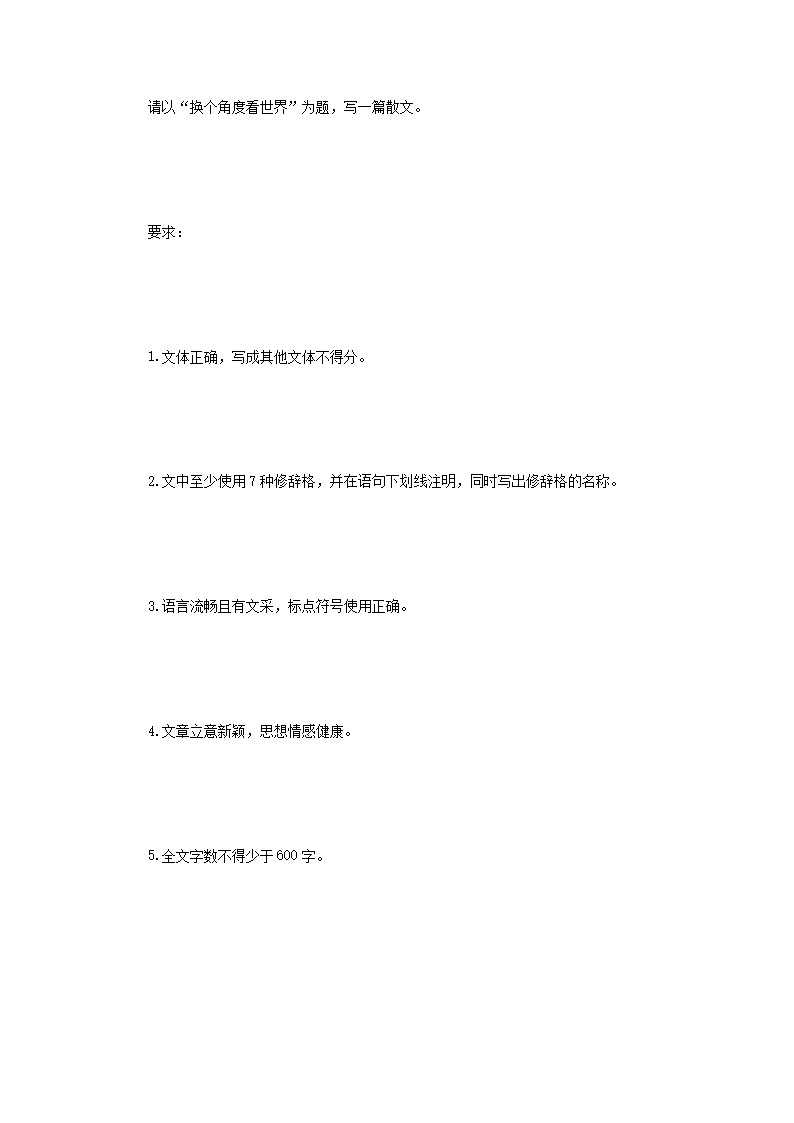 请以“换个角度看世界”为题，写一篇散文。

要求：

1.文体正确，写成其他文体不得分。

2.文中至少使用7种修辞格，并在语句下划线注明，同时写出修辞格的名称。

3.语言流畅且有文采，标点符号使用正确。

4.文章立意新颖，思想情感健康。

5.全文字数不得少于600字。